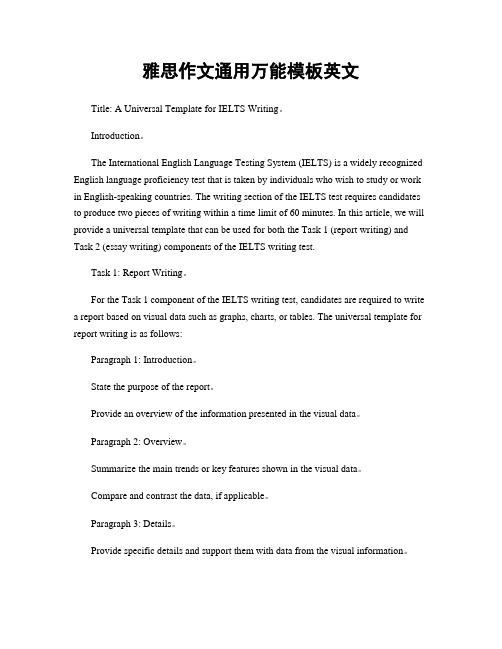 雅思作文通用万能模板英文

Title: A Universal Template for IELTS Writing。

Introduction。

The International English Language Testing System (IELTS) is a widely recognized English language proficiency test that is taken by individuals who wish to study or work in English-speaking countries. The writing section of the IELTS test requires candidates to produce two pieces of writing within a time limit of 60 minutes. In this article, we will provide a universal template that can be used for both the Task 1 (report writing) and Task 2 (essay writing) components of the IELTS writing test.

Task 1: Report Writing。

For the Task 1 component of the IELTS writing test, candidates are required to write a report based on visual data such as graphs, charts, or tables. The universal template for report writing is as follows:

Paragraph 1: Introduction。

State the purpose of the report。

Provide an overview of the information presented in the visual data。

Paragraph 2: Overview。

Summarize the main trends or key features shown in the visual data。

Compare and contrast the data, if applicable。

Paragraph 3: Details。

Provide specific details and support them with data from the visual information。